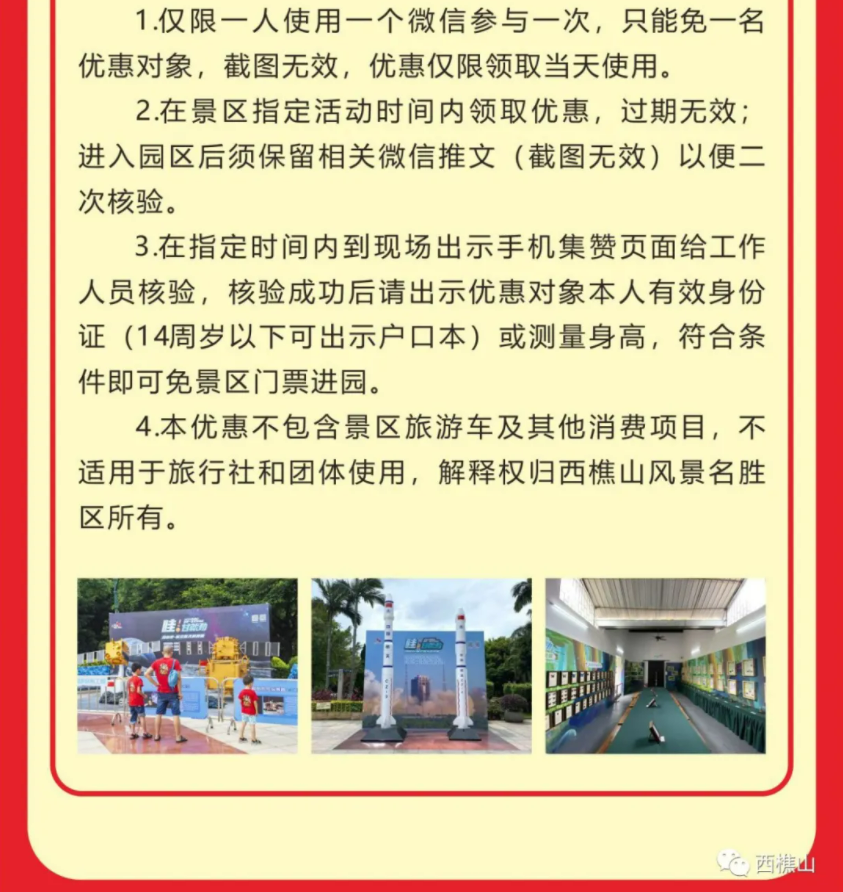 1.仅限一人使用一个微信参与一次，只能免一名优惠对象，截图无效，优惠仅限领取当天使用。

2.在景区指定活动时间内领取优惠，过期无效；进入园区后须保留相关微信推文（截图无效）以便二次核验。

3.在指定时间内到现场出示手机集赞页面给工作人员核验，核验成功后请出示优惠对象本人有效身份证（14周岁以下可出示户口本）或测量身高，符合条件即可免景区门票进园。

4.本优惠不包含景区旅游车及其他消费项目，不适用于旅行社和团体使用，解释权归西樵山风景名胜区所有。

西樵山